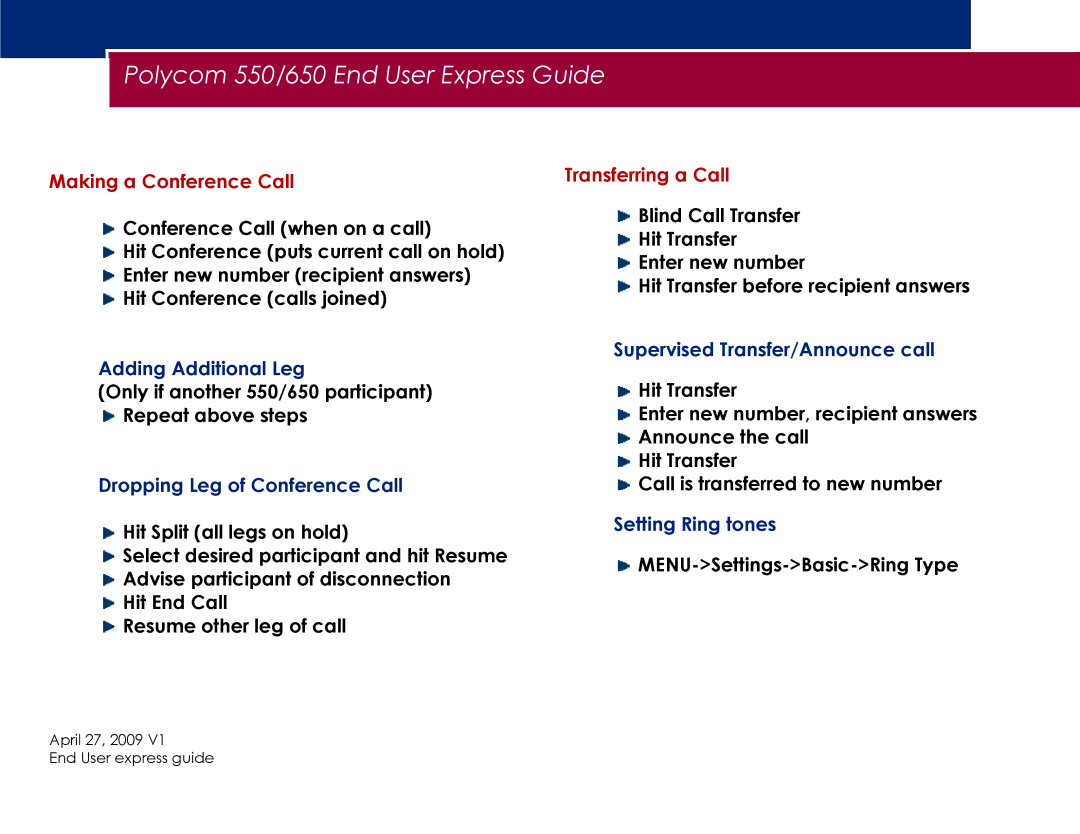 Polycom 550/650 End User Express Guide

Making a Conference Call

Conference Call (when on a call)
Hit Conference (puts current call on hold)
Enter new number (recipient answers)
Hit Conference (calls joined)

Adding Additional Leg
(Only if another 550/650 participant)
Repeat above steps

Dropping Leg of Conference Call

Hit Split (all legs on hold)
Select desired participant and hit Resume
Advise participant of disconnection
Hit End Call
Resume other leg of call

Transferring a Call

Blind Call Transfer
Hit Transfer
Enter new number
Hit Transfer before recipient answers

Supervised Transfer/Announce call

Hit Transfer
Enter new number, recipient answers
Announce the call
Hit Transfer
Call is transferred to new number

Setting Ring tones

MENU->Settings->Basic->Ring Type

April 27, 2009 V1
End User express guide